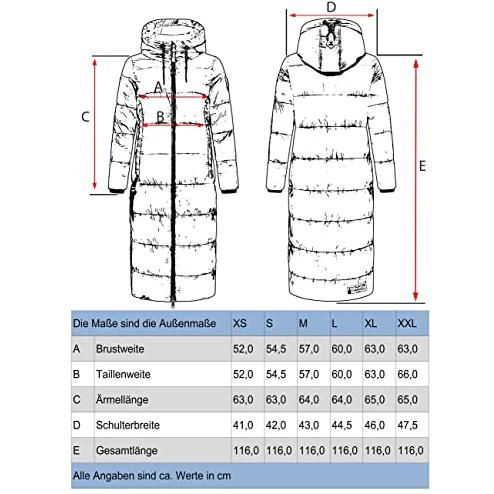 A
B
C
D
E

| Die Maße sind die Außenmaße | | XS | S | M | L | XL | XXL |
|---|---|---|---|---|---|---|---|
| A | Brustweite | 52,0 | 54,5 | 57,0 | 60,0 | 63,0 | 63,0 |
| B | Taillenweite | 52,0 | 54,5 | 57,0 | 60,0 | 63,0 | 66,0 |
| C | Ärmellänge | 63,0 | 63,0 | 64,0 | 64,0 | 65,0 | 65,0 |
| D | Schulterbreite | 41,0 | 42,0 | 43,0 | 44,5 | 46,0 | 47,5 |
| E | Gesamtlänge | 116,0 | 116,0 | 116,0 | 116,0 | 116,0 | 116,0 |

Alle Angaben sind ca. Werte in cm